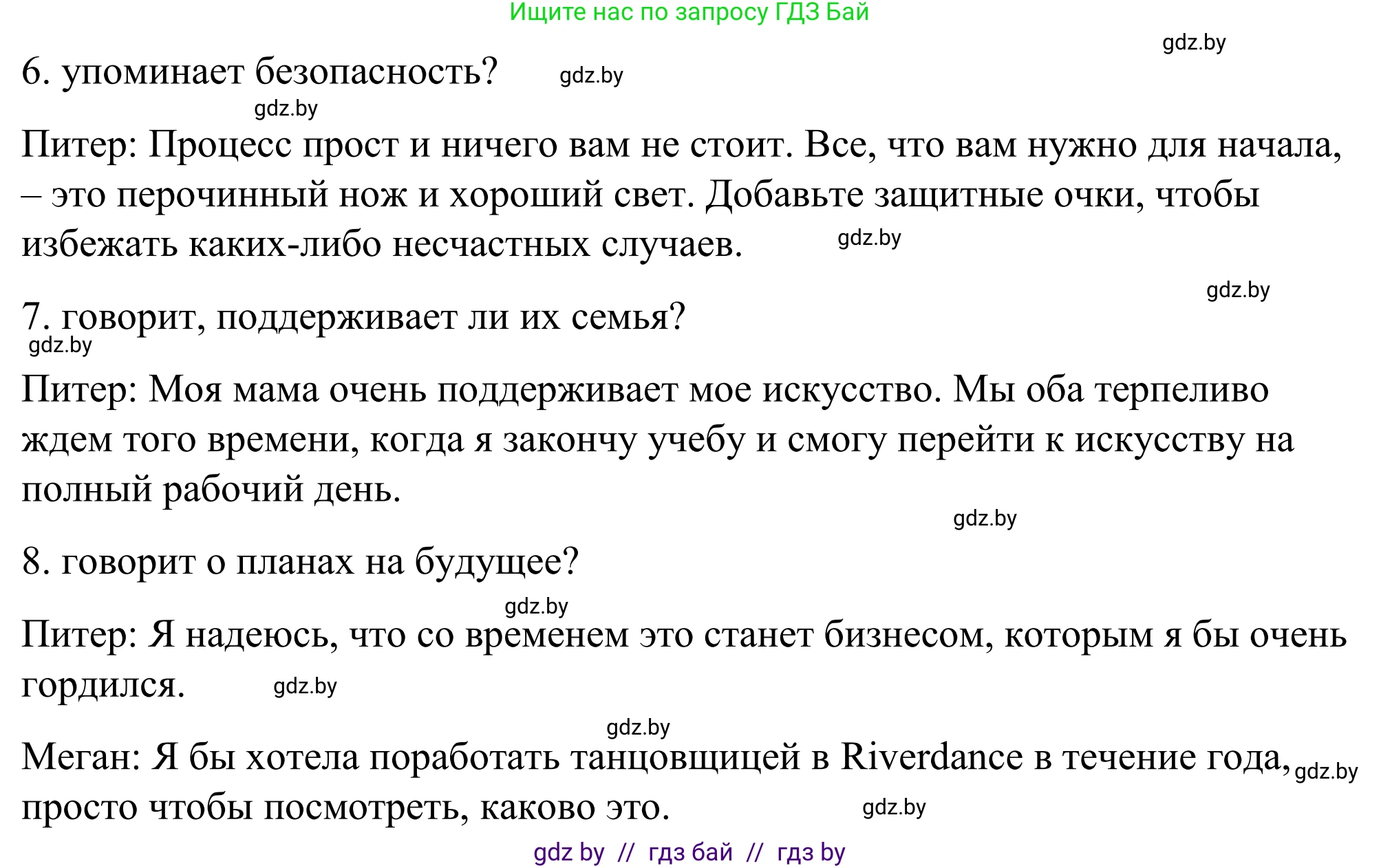 Ищите нас по запросу ГДЗ Бай

gdz.by

6. упоминает безопасность? gdz.by

gdz.by

Питер: Процесс прост и ничего вам не стоит. Все, что вам нужно для начала, – это перочинный нож и хороший свет. Добавьте защитные очки, чтобы избежать каких-либо несчастных случаев. gdz.by

gdz.by

7. говорит, поддерживает ли их семья?

gdz.by

Питер: Моя мама очень поддерживает мое искусство. Мы оба терпеливо ждем того времени, когда я закончу учебу и смогу перейти к искусству на полный рабочий день.

gdz.by

8. говорит о планах на будущее?

gdz.by

Питер: Я надеюсь, что со временем это станет бизнесом, которым я бы очень гордился. gdz.by

gdz.by

Меган: Я бы хотела поработать танцовщицей в Riverdance в течение года, gdz.by просто чтобы посмотреть, каково это. gdz.by

gdz by // гдз бай // гдз by